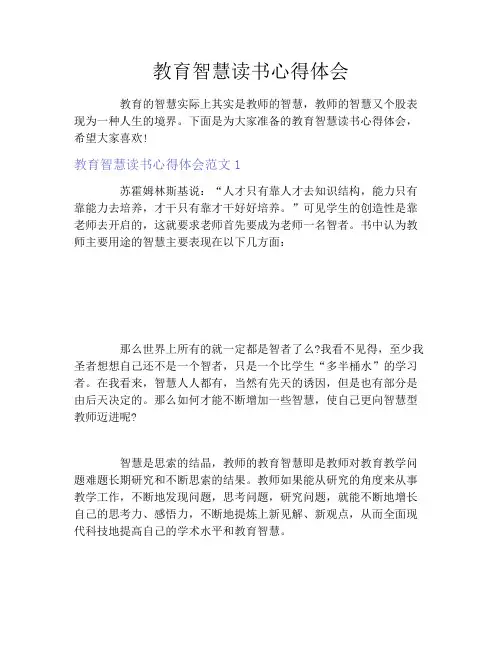 教育智慧读书心得体会

教育的智慧实际上其实是教师的智慧，教师的智慧又个股表现为一种人生的境界。下面是为大家准备的教育智慧读书心得体会，希望大家喜欢!

教育智慧读书心得体会范文 1

苏霍姆林斯基说：“人才只有靠人才去知识结构，能力只有靠能力去培养，才干只有靠才干好好培养。”可见学生的创造性是靠老师去开启的，这就要求老师首先要成为老师一名智者。书中认为教师主要用途的智慧主要表现在以下几方面:

那么世界上所有的就一定都是智者了么?我看不见得，至少我圣者想想自己还不是一个智者，只是一个比学生“多半桶水”的学习者。在我看来，智慧人人都有，当然有先天的诱因，但是也有部分是由后天决定的。那么如何才能不断增加一些智慧，使自己更向智慧型教师迈进呢?

智慧是思索的结晶，教师的教育智慧即是教师对教育教学问题难题长期研究和不断思索的结果。教师如果能从研究的角度来从事教学工作，不断地发现问题，思考问题，研究问题，就能不断地增长自己的思考力、感悟力，不断地提炼上新见解、新观点，从而全面现代科技地提高自己的学术水平和教育智慧。